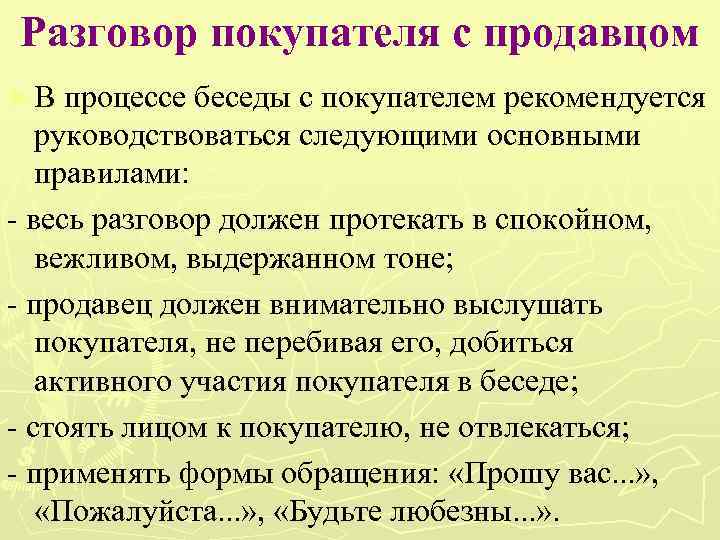 Разговор покупателя с продавцом

В процессе беседы с покупателем рекомендуется руководствоваться следующими основными правилами:

- весь разговор должен протекать в спокойном, вежливом, выдержанном тоне;

- продавец должен внимательно выслушать покупателя, не перебивая его, добиться активного участия покупателя в беседе;

- стоять лицом к покупателю, не отвлекаться;

- применять формы обращения: «Прошу вас...», «Пожалуйста...», «Будьте любезны...».